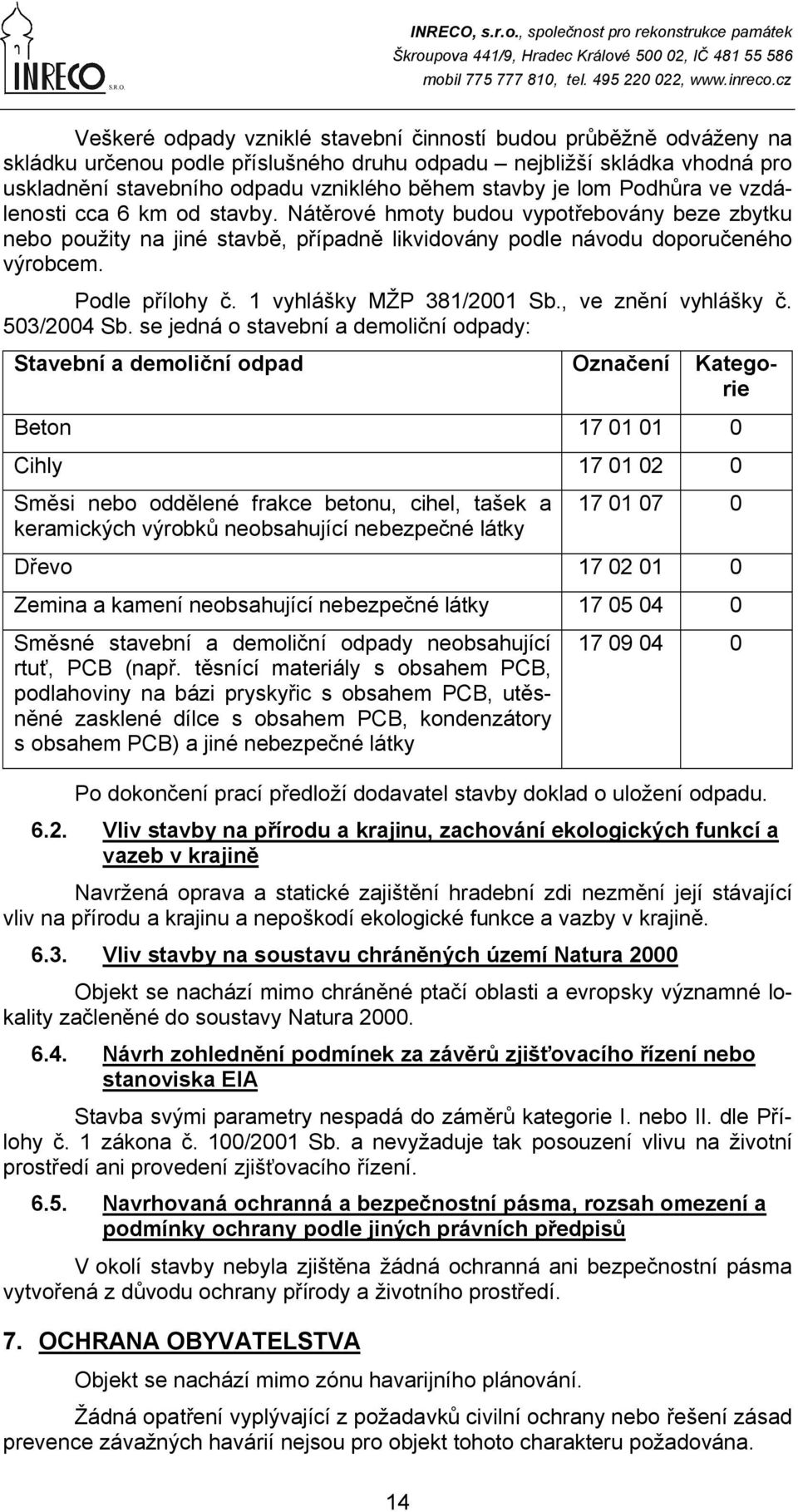 INRECO S.R.O.

INRECO, s.r.o., společnost pro rekonstrukce památek
Škroupova 441/9, Hradec Králové 500 02, IČ 481 55 586
mobil 775 777 810, tel. 495 220 022, www.inreco.cz

Veškeré odpady vzniklé stavební činností budou průběžně odváženy na skládku určenou podle příslušného druhu odpadu – nejbližší skládka vhodná pro uskladnění stavebního odpadu vzniklého během stavby je lom Podhůra ve vzdálenosti cca 6 km od stavby. Nátěrové hmoty budou vypotřebovány beze zbytku nebo použity na jiné stavbě, případně likvidovány podle návodu doporučeného výrobcem.

Podle přílohy č. 1 vyhlášky MŽP 381/2001 Sb., ve znění vyhlášky č. 503/2004 Sb. se jedná o stavební a demoliční odpady:

| Stavební a demoliční odpad | Označení | Kategorie |
|---|---|---|
| Beton | 17 01 01 | 0 |
| Cihly | 17 01 02 | 0 |
| Směsi nebo oddělené frakce betonu, cihel, tašek a keramických výrobků neobsahující nebezpečné látky | 17 01 07 | 0 |
| Dřevo | 17 02 01 | 0 |
| Zemina a kamení neobsahující nebezpečné látky | 17 05 04 | 0 |
| Směsné stavební a demoliční odpady neobsahující rtuť, PCB (např. těsnící materiály s obsahem PCB, podlahoviny na bázi pryskyřic s obsahem PCB, utěsněné zasklené dílce s obsahem PCB, kondenzátory s obsahem PCB) a jiné nebezpečné látky | 17 09 04 | 0 |

Po dokončení prací předloží dodavatel stavby doklad o uložení odpadu.

6.2. Vliv stavby na přírodu a krajinu, zachování ekologických funkcí a vazeb v krajině

Navržená oprava a statické zajištění hradební zdi nezmění její stávající vliv na přírodu a krajinu a nepoškodí ekologické funkce a vazby v krajině.

6.3. Vliv stavby na soustavu chráněných území Natura 2000

Objekt se nachází mimo chráněné ptačí oblasti a evropsky významné lokality začleněné do soustavy Natura 2000.

6.4. Návrh zohlednění podmínek za závěrů zjišťovacího řízení nebo stanoviska EIA

Stavba svými parametry nespadá do záměrů kategorie I. nebo II. dle Přílohy č. 1 zákona č. 100/2001 Sb. a nevyžaduje tak posouzení vlivu na životní prostředí ani provedení zjišťovacího řízení.

6.5. Navrhovaná ochranná a bezpečnostní pásma, rozsah omezení a podmínky ochrany podle jiných právních předpisů

V okolí stavby nebyla zjištěna žádná ochranná ani bezpečnostní pásma vytvořená z důvodu ochrany přírody a životního prostředí.

7. OCHRANA OBYVATELSTVA

Objekt se nachází mimo zónu havarijního plánování.

Žádná opatření vyplývající z požadavků civilní ochrany nebo řešení zásad prevence závažných havárií nejsou pro objekt tohoto charakteru požadována.

14